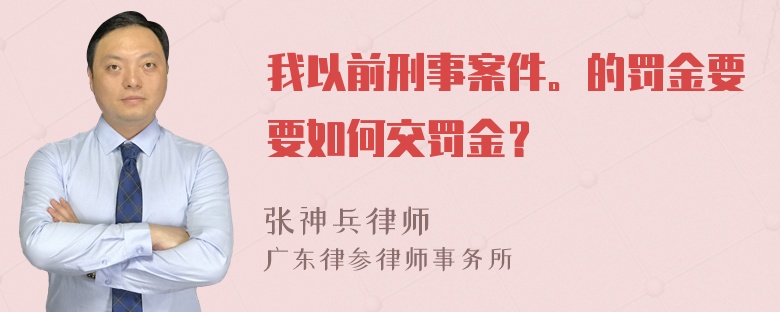 我以前刑事案件。的罚金要要如何交罚金？

张神兵律师
广东律参律师事务所